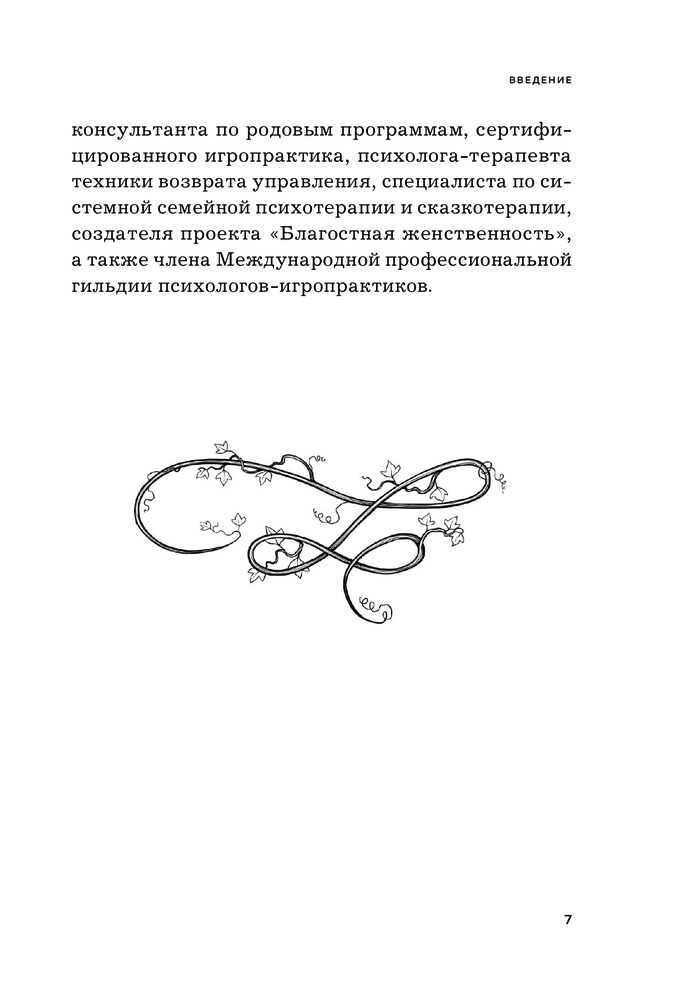 ВВЕДЕНИЕ

консультанта по родовым программам, сертифицированного игропрактика, психолога-терапевта техники возврата управления, специалиста по системной семейной психотерапии и сказкотерапии, создателя проекта «Благостная женственность», а также члена Международной профессиональной гильдии психологов-игропрактиков.

7